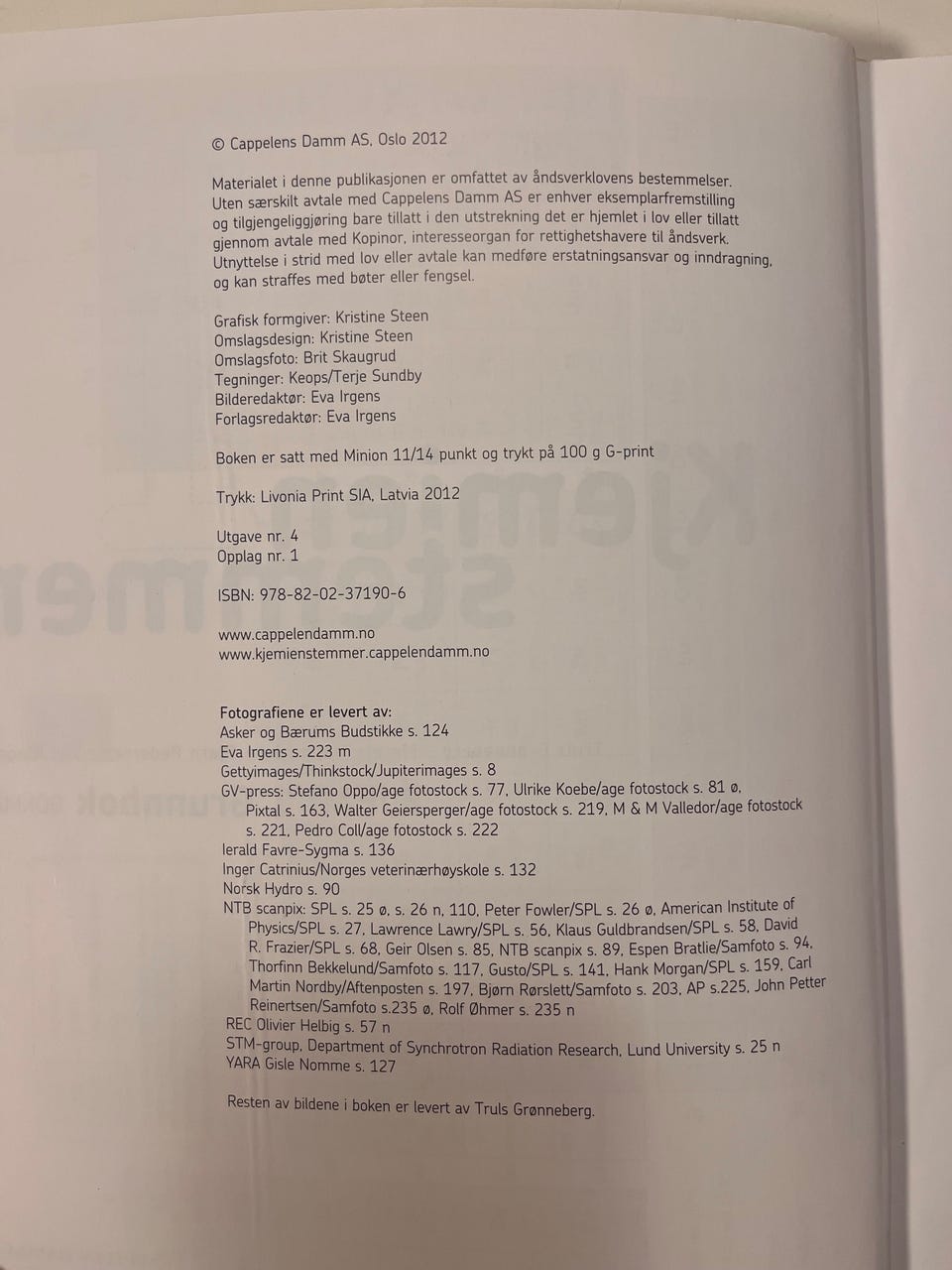 © Cappelens Damm AS, Oslo 2012

Materialet i denne publikasjonen er omfattet av åndsverklovens bestemmelser. Uten særskilt avtale med Cappelens Damm AS er enhver eksemplarfremstilling og tilgjengeliggjøring bare tillatt i den utstrekning det er hjemlet i lov eller tillatt gjennom avtale med Kopinor, interesseorgan for rettighetshavere til åndsverk. Utnyttelse i strid med lov eller avtale kan medføre erstatningsansvar og inndragning, og kan straffes med bøter eller fengsel.

Grafisk formgiver: Kristine Steen
Omslagsdesign: Kristine Steen
Omslagsfoto: Brit Skaugrud
Tegninger: Keops/Terje Sundby
Bilderedaktør: Eva Irgens
Forlagsredaktør: Eva Irgens

Boken er satt med Minion 11/14 punkt og trykt på 100 g G-print

Trykk: Livonia Print SIA, Latvia 2012

Utgave nr. 4
Opplag nr. 1

ISBN: 978-82-02-37190-6

www.cappelendamm.no
www.kjemienstemmer.cappelendamm.no

Fotografiene er levert av:
Asker og Bærums Budstikke s. 124
Eva Irgens s. 223 m
Gettyimages/Thinkstock/Jupiterimages s. 8
GV-press: Stefano Oppo/age fotostock s. 77, Ulrike Koebe/age fotostock s. 81 ø, Pixtal s. 163, Walter Geiersperger/age fotostock s. 219, M & M Valledor/age fotostock s. 221, Pedro Coll/age fotostock s. 222
Ierald Favre-Sygma s. 136
Inger Catrinius/Norges veterinærhøyskole s. 132
Norsk Hydro s. 90
NTB scanpix: SPL s. 25 ø, s. 26 n, 110, Peter Fowler/SPL s. 26 ø, American Institute of Physics/SPL s. 27, Lawrence Lawry/SPL s. 56, Klaus Guldbrandsen/SPL s. 58, David R. Frazier/SPL s. 68, Geir Olsen s. 85, NTB scanpix s. 89, Espen Bratlie/Samfoto s. 94, Thorfinn Bekkelund/Samfoto s. 117, Gusto/SPL s. 141, Hank Morgan/SPL s. 159, Carl Martin Nordby/Aftenposten s. 197, Bjørn Rørslett/Samfoto s. 203, AP s.225, John Petter Reinertsen/Samfoto s.235 ø, Rolf Øhmer s. 235 n
REC Olivier Helbig s. 57 n
STM-group, Department of Synchrotron Radiation Research, Lund University s. 25 n
YARA Gisle Nomme s. 127

Resten av bildene i boken er levert av Truls Grønneberg.